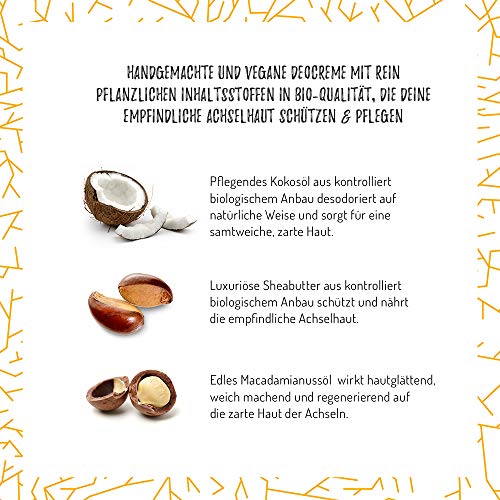 HANDGEMACHTE UND VEGANE DEOCREME MIT REIN PFLANZLICHEN INHALTSSTOFFEN IN BIO-QUALITÄT, DIE DEINE EMPFINDLICHE ACHSELHAUT SCHÜTZEN & PFLEGEN

Pflegendes Kokosöl aus kontrolliert biologischem Anbau desodoriert auf natürliche Weise und sorgt für eine samtweiche, zarte Haut.

Luxuriöse Sheabutter aus kontrolliert biologischem Anbau schützt und nährt die empfindliche Achselhaut.

Edles Macadamianussöl wirkt hautglättend, weich machend und regenerierend auf die zarte Haut der Achseln.